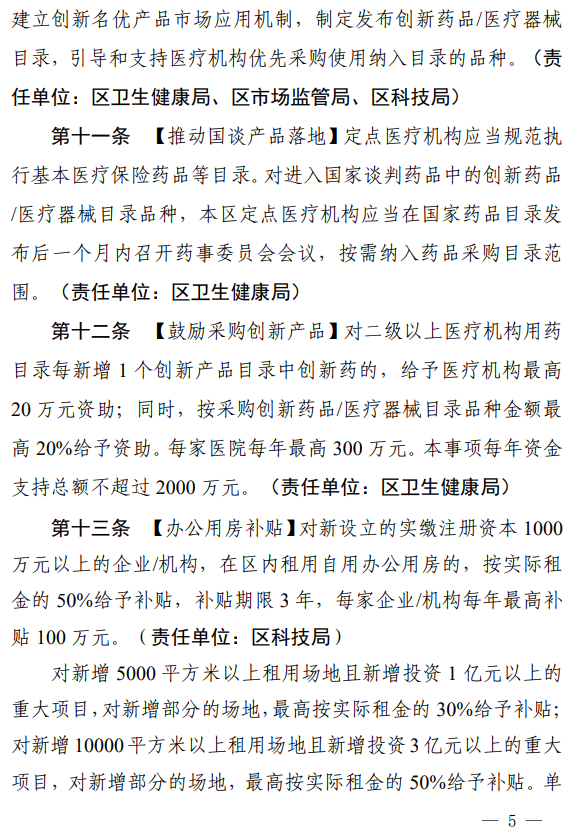 建立创新名优产品市场应用机制，制定发布创新药品/医疗器械目录，引导和支持医疗机构优先采购使用纳入目录的品种。（责任单位：区卫生健康局、区市场监管局、区科技局）

第十一条 【推动国谈产品落地】定点医疗机构应当规范执行基本医疗保险药品等目录。对进入国家谈判药品中的创新药品/医疗器械目录品种，本区定点医疗机构应当在国家药品目录发布后一个月内召开药事委员会会议，按需纳入药品采购目录范围。（责任单位：区卫生健康局）

第十二条 【鼓励采购创新产品】对二级以上医疗机构用药目录每新增 1 个创新产品目录中创新药的，给予医疗机构最高 20 万元资助；同时，按采购创新药品/医疗器械目录品种金额最高 20%给予资助。每家医院每年最高 300 万元。本事项每年资金支持总额不超过 2000 万元。（责任单位：区卫生健康局）

第十三条 【办公用房补贴】对新设立的实缴注册资本 1000 万元以上的企业/机构，在区内租用自用办公用房的，按实际租金的 50%给予补贴，补贴期限 3 年，每家企业/机构每年最高补贴 100 万元。（责任单位：区科技局）

对新增 5000 平方米以上租用场地且新增投资 1 亿元以上的重大项目，对新增部分的场地，最高按实际租金的 30%给予补贴；对新增 10000 平方米以上租用场地且新增投资 3 亿元以上的重大项目，对新增部分的场地，最高按实际租金的 50%给予补贴。单

— 5 —